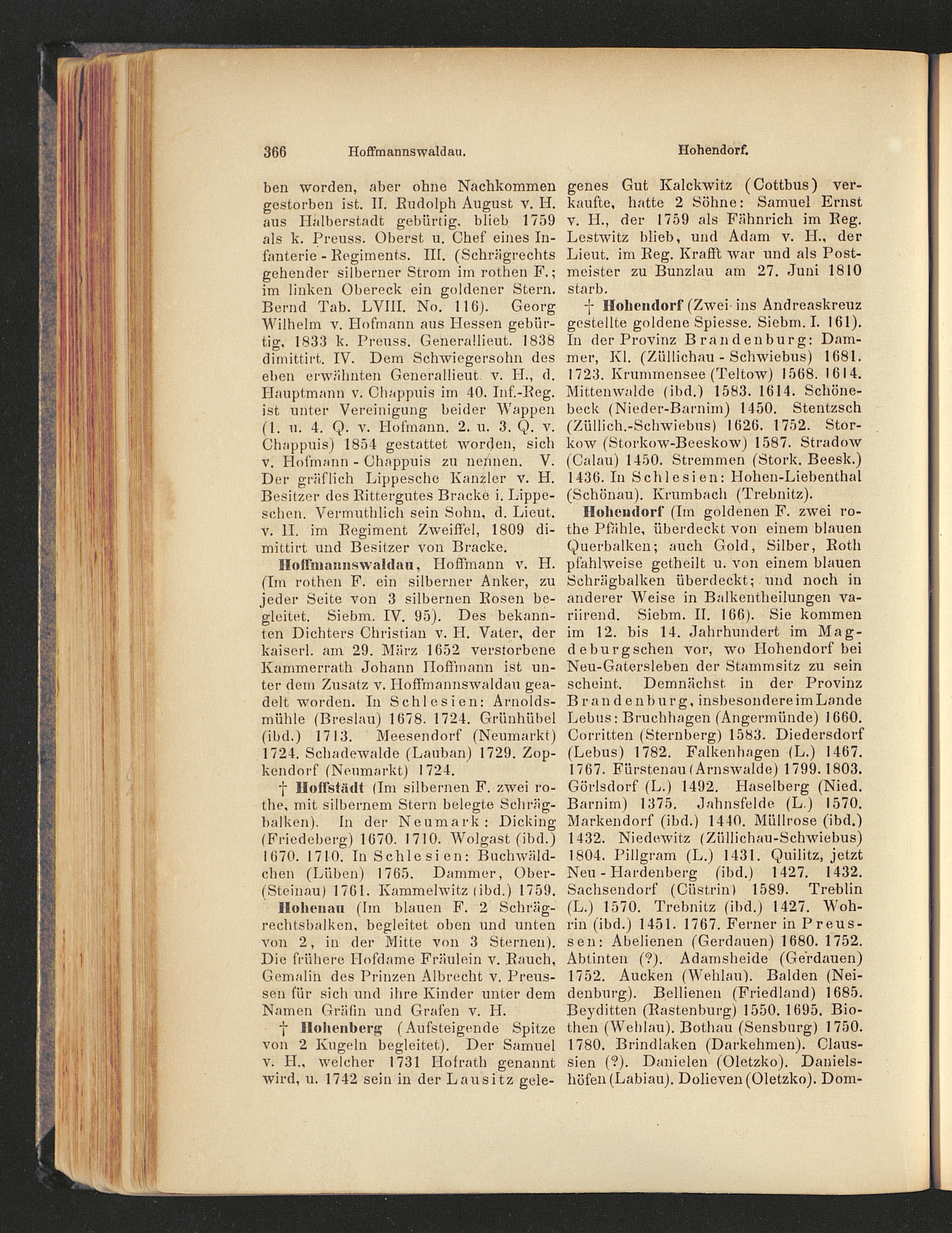 366 Hoffmannswaldau. Hohendorf.

ben worden, aber ohne Nachkommen gestorben ist. II. Rudolph August v. H. aus Halberstadt gebürtig, blieb 1759 als k. Preuss. Oberst u. Chef eines Infanterie-Regiments. III. (Schrägrechts gehender silberner Strom im rothen F.; im linken Obereck ein goldener Stern. Bernd Tab. LVIII. No. 116). Georg Wilhelm v. Hofmann aus Hessen gebürtig, 1833 k. Preuss. Generallieut. 1838 dimittirt. IV. Dem Schwiegersohn des eben erwähnten Generallieut. v. H., d. Hauptmann v. Chappuis im 40. Inf.-Reg. ist unter Vereinigung beider Wappen (1. u. 4. Q. v. Hofmann. 2. u. 3. Q. v. Chappuis) 1854 gestattet worden, sich v. Hofmann-Chappuis zu nennen. V. Der gräflich Lippesche Kanzler v. H. Besitzer des Rittergutes Bracke i. Lippeschen. Vermuthlich sein Sohn, d. Lieut. v. H. im Regiment Zweiffel, 1809 dimittirt und Besitzer von Bracke.

Hoffmannswaldau, Hoffmann v. H. (Im rothen F. ein silberner Anker, zu jeder Seite von 3 silbernen Rosen begleitet. Siebm. IV. 95). Des bekannten Dichters Christian v. H. Vater, der kaiserl. am 29. März 1652 verstorbene Kammerrath Johann Hoffmann ist unter dem Zusatz v. Hoffmannswaldau geadelt worden. In Schlesien: Arnoldsmühle (Breslau) 1678. 1724. Grünhübel (ibd.) 1713. Meesendorf (Neumarkt) 1724. Schadewalde (Lauban) 1729. Zopkendorf (Neumarkt) 1724.

† Hoffstädt (Im silbernen F. zwei rothe, mit silbernem Stern belegte Schrägbalken). In der Neumark: Dicking (Friedeberg) 1670. 1710. Wolgast (ibd.) 1670. 1710. In Schlesien: Buchwäldchen (Lüben) 1765. Dammer, Ober- (Steinau) 1761. Kammelwitz (ibd.) 1759.

Hohenau (Im blauen F. 2 Schrägrechtsbalken, begleitet oben und unten von 2, in der Mitte von 3 Sternen). Die frühere Hofdame Fräulein v. Rauch, Gemalin des Prinzen Albrecht v. Preussen für sich und ihre Kinder unter dem Namen Gräfin und Grafen v. H.

† Hohenberg (Aufsteigende Spitze von 2 Kugeln begleitet). Der Samuel v. H., welcher 1731 Hofrath genannt wird, u. 1742 sein in der Lausitz gelegenes Gut Kalckwitz (Cottbus) verkaufte, hatte 2 Söhne: Samuel Ernst v. H., der 1759 als Fähnrich im Reg. Lestwitz blieb, und Adam v. H., der Lieut. im Reg. Krafft war und als Postmeister zu Bunzlau am 27. Juni 1810 starb.

† Hohendorf (Zwei ins Andreaskreuz gestellte goldene Spiesse. Siebm. I. 161). In der Provinz Brandenburg: Dammer, Kl. (Züllichau-Schwiebus) 1681. 1723. Krummensee (Teltow) 1568. 1614. Mittenwalde (ibd.) 1583. 1614. Schönebeck (Nieder-Barnim) 1450. Stentzsch (Züllich.-Schwiebus) 1626. 1752. Storkow (Storkow-Beeskow) 1587. Stradow (Calau) 1450. Stremmen (Stork. Beesk.) 1436. In Schlesien: Hohen-Liebenthal (Schönau). Krumbach (Trebnitz).

Hohendorf (Im goldenen F. zwei rothe Pfähle, überdeckt von einem blauen Querbalken; auch Gold, Silber, Roth pfahlweise getheilt u. von einem blauen Schrägbalken überdeckt; und noch in anderer Weise in Balkentheilungen variirend. Siebm. II. 166). Sie kommen im 12. bis 14. Jahrhundert im Magdeburgschen vor, wo Hohendorf bei Neu-Gatersleben der Stammsitz zu sein scheint. Demnächst in der Provinz Brandenburg, insbesondere im Lande Lebus: Bruchhagen (Angermünde) 1660. Corritten (Sternberg) 1583. Diedersdorf (Lebus) 1782. Falkenhagen (L.) 1467. 1767. Fürstenau (Arnswalde) 1799. 1803. Görlsdorf (L.) 1492. Haselberg (Nied. Barnim) 1375. Jahnsfelde (L.) 1570. Markendorf (ibd.) 1440. Müllrose (ibd.) 1432. Niedewitz (Züllichau-Schwiebus) 1804. Pillgram (L.) 1431. Quilitz, jetzt Neu-Hardenberg (ibd.) 1427. 1432. Sachsendorf (Cüstrin) 1589. Treblin (L.) 1570. Trebnitz (ibd.) 1427. Wohrin (ibd.) 1451. 1767. Ferner in Preussen: Abelienen (Gerdauen) 1680. 1752. Abtinten (?). Adamsheide (Gerdauen) 1752. Aucken (Wehlau). Balden (Neidenburg). Bellienen (Friedland) 1685. Beyditten (Rastenburg) 1550. 1695. Biothen (Wehlau). Bothau (Sensburg) 1750. 1780. Brindlaken (Darkehmen). Claussien (?). Danielen (Oletzko). Danielshöfen (Labiau). Dolieven (Oletzko). Dom-